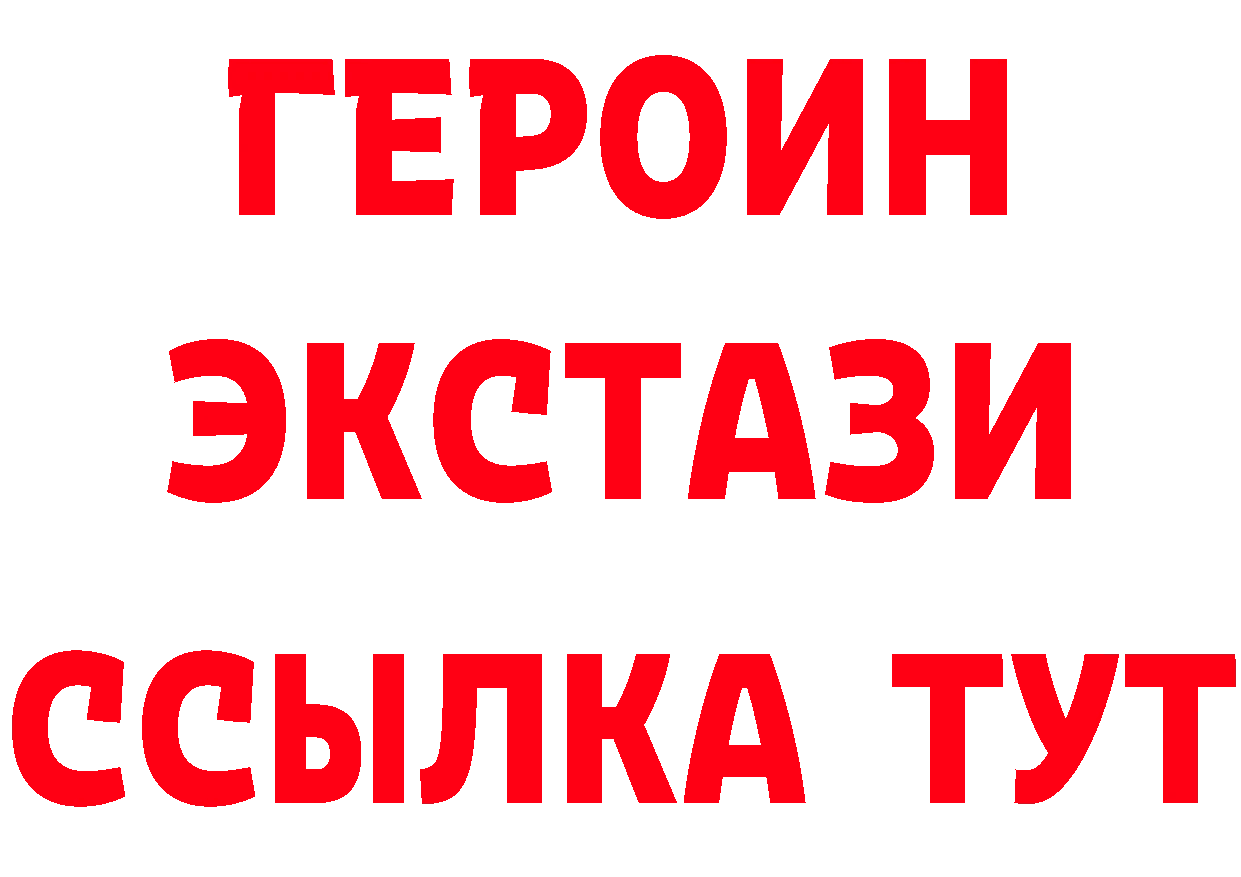 ГЕРОИН
ЭКСТАЗИ
ССЫЛКА ТУТ